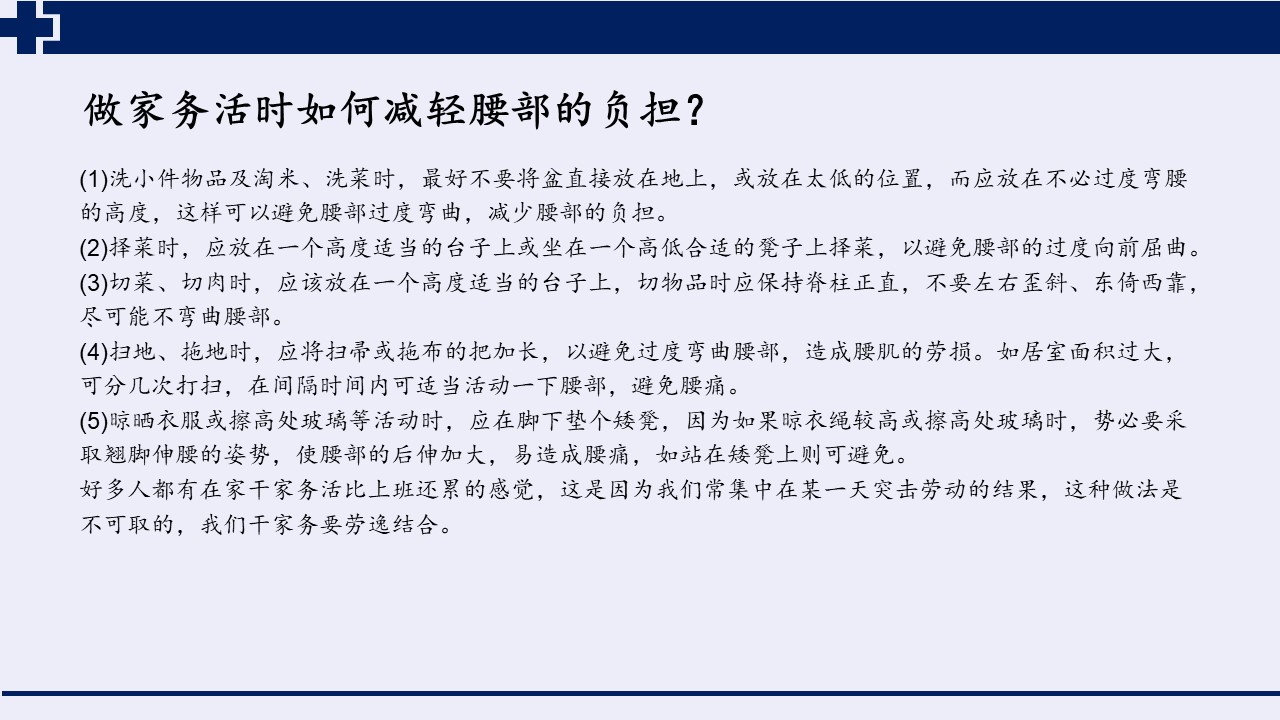 做家务活时如何减轻腰部的负担？

(1)洗小件物品及淘米、洗菜时，最好不要将盆直接放在地上，或放在太低的位置，而应放在不必过度弯腰的高度，这样可以避免腰部过度弯曲，减少腰部的负担。
(2)择菜时，应放在一个高度适当的台子上或坐在一个高低合适的凳子上择菜，以避免腰部的过度向前屈曲。
(3)切菜、切肉时，应该放在一个高度适当的台子上，切物品时应保持脊柱正直，不要左右歪斜、东倚西靠，尽可能不弯曲腰部。
(4)扫地、拖地时，应将扫帚或拖布的把加长，以避免过度弯曲腰部，造成腰肌的劳损。如居室面积过大，可分几次打扫，在间隔时间内可适当活动一下腰部，避免腰痛。
(5)晾晒衣服或擦高处玻璃等活动时，应在脚下垫个矮凳，因为如果晾衣绳较高或擦高处玻璃时，势必要采取翘脚伸腰的姿势，使腰部的后伸加大，易造成腰痛，如站在矮凳上则可避免。
好多人都有在家干家务活比上班还累的感觉，这是因为我们常集中在某一天突击劳动的结果，这种做法是不可取的，我们干家务要劳逸结合。